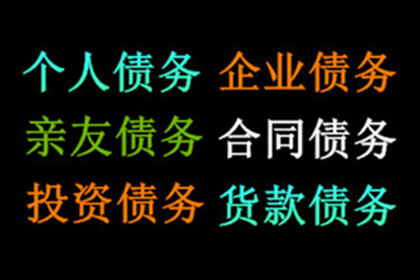 个人债务 企业债务
亲友债务 合同债务
投资债务 货款债务